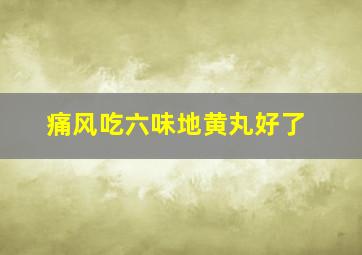 痛风吃六味地黄丸好了